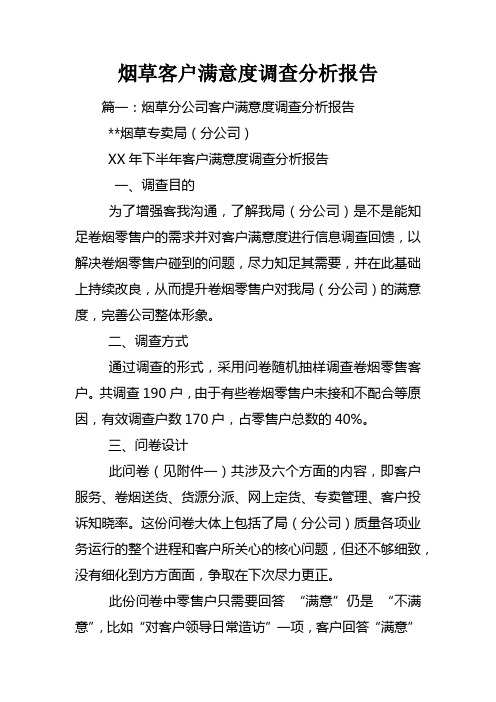 烟草客户满意度调查分析报告

篇一：烟草分公司客户满意度调查分析报告

**烟草专卖局（分公司）

XX 年下半年客户满意度调查分析报告

一、调查目的

为了增强客我沟通，了解我局（分公司）是不是能知足卷烟零售户的需求并对客户满意度进行信息调查回馈，以解决卷烟零售户碰到的问题，尽力知足其需要，并在此基础上持续改良，从而提升卷烟零售户对我局（分公司）的满意度，完善公司整体形象。

二、调查方式

通过调查的形式，采用问卷随机抽样调查卷烟零售客户。共调查 190 户，由于有些卷烟零售户未接和不配合等原因，有效调查户数 170 户，占零售户总数的 40%。

三、问卷设计

此问卷（见附件一）共涉及六个方面的内容，即客户服务、卷烟送货、货源分派、网上定货、专卖管理、客户投诉知晓率。这份问卷大体上包括了局（分公司）质量各项业务运行的整个进程和客户所关心的核心问题，但还不够细致，没有细化到方方面面，争取在下次尽力更正。

此份问卷中零售户只需要回答 “满意”仍是 “不满意”，比如“对客户领导日常造访”一项，客户回答“满意”